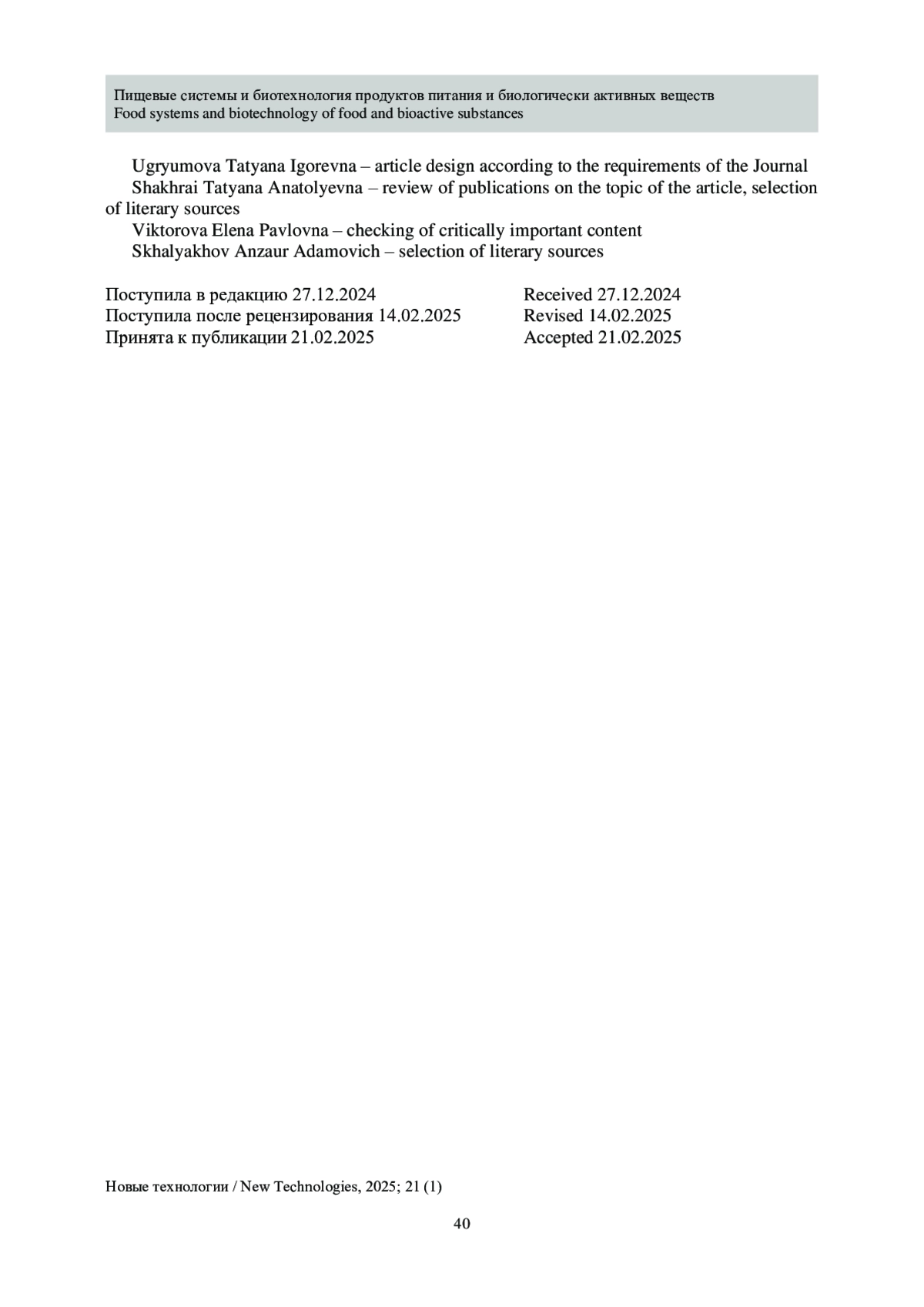 Пищевые системы и биотехнология продуктов питания и биологически активных веществ
Food systems and biotechnology of food and bioactive substances

Ugryumova Tatyana Igorevna – article design according to the requirements of the Journal

Shakhrai Tatyana Anatolyevna – review of publications on the topic of the article, selection of literary sources

Viktorova Elena Pavlovna – checking of critically important content

Skhalyakhov Anzaur Adamovich – selection of literary sources

Поступила в редакцию 27.12.2024
Поступила после рецензирования 14.02.2025
Принята к публикации 21.02.2025

Received 27.12.2024
Revised 14.02.2025
Accepted 21.02.2025

Новые технологии / New Technologies, 2025; 21 (1)

40